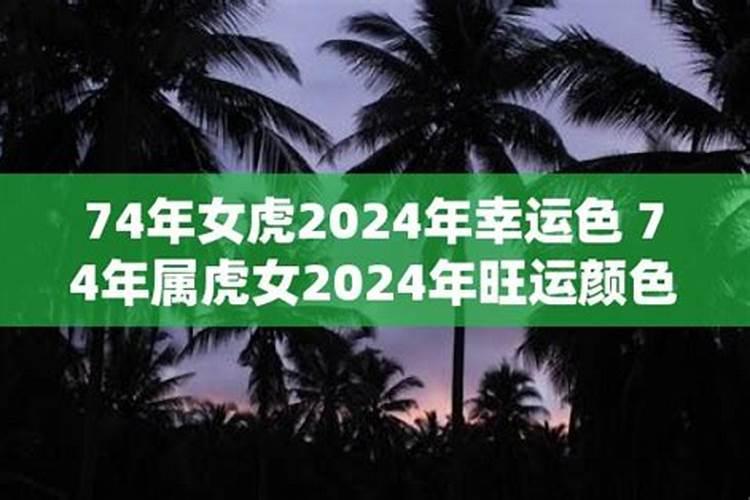 74年女虎2024年幸运色 74年属虎女2024年旺运颜色